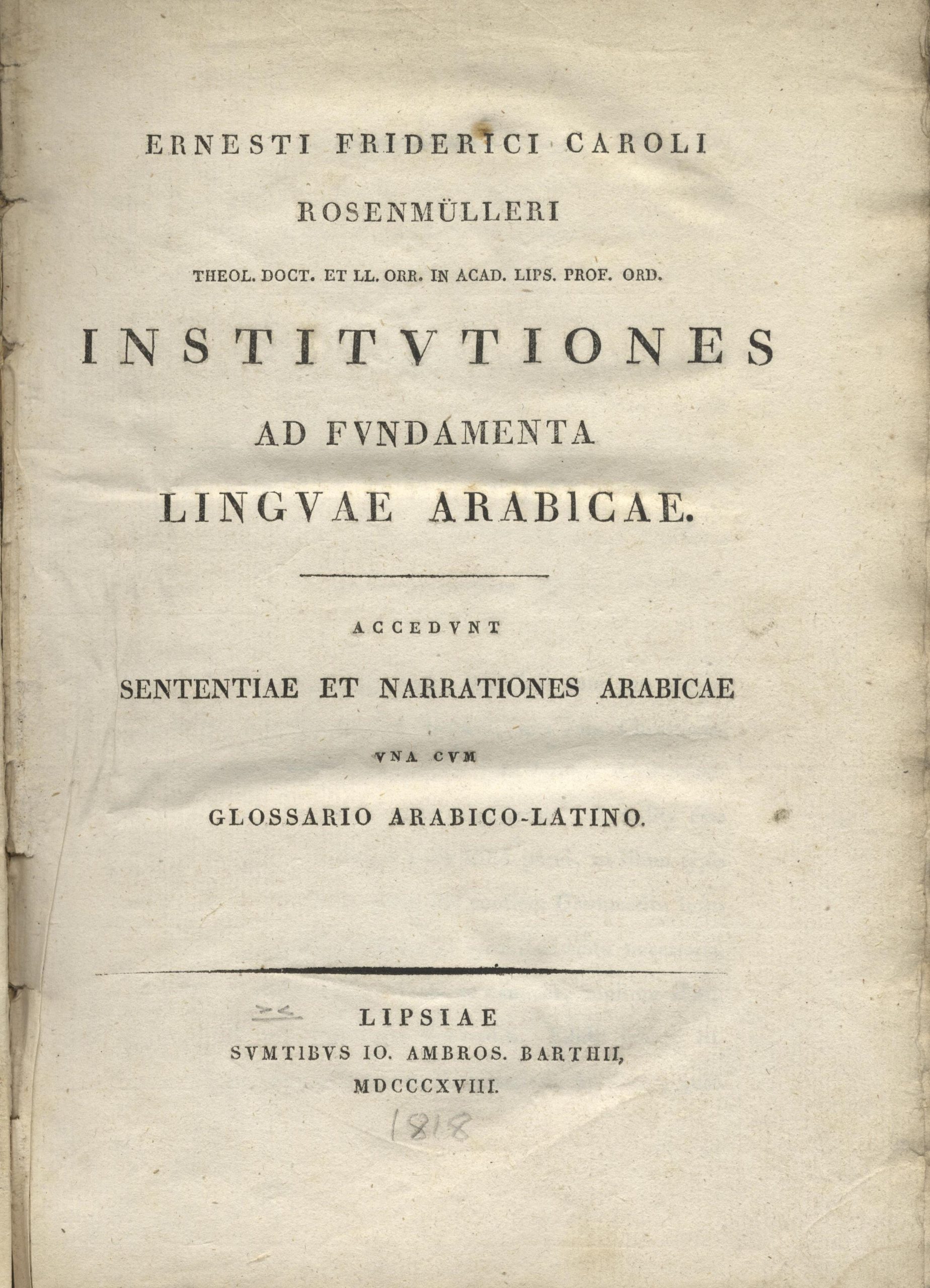 ERNESTI FRIDERICI CAROLI

ROSENMÜLLERI

THEOL. DOCT. ET LL. ORR. IN ACAD. LIPS. PROF. ORD.

INSTITVTIONES

AD FVNDAMENTA

LINGVAE ARABICAE.

ACCEDVNT

SENTENTIAE ET NARRATIONES ARABICAE

VNA CVM

GLOSSARIO ARABICO-LATINO.

LIPSIAE

SVMTIBVS IO. AMBROS. BARTHII,

MDCCCXVIII.

1818